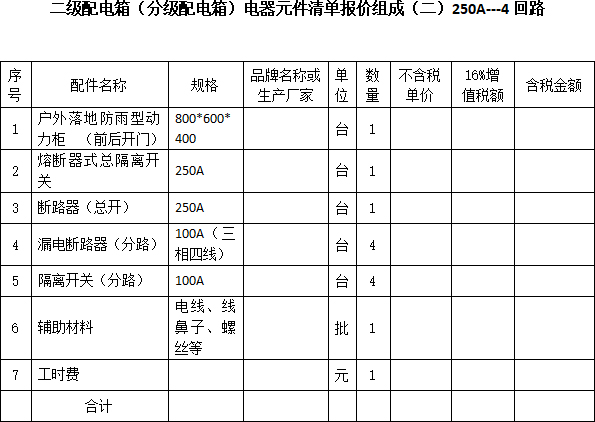 二级配电箱（分级配电箱）电器元件清单报价组成（二）250A---4回路

| 序号 | 配件名称 | 规格 | 品牌名称或生产厂家 | 单位 | 数量 | 不含税单价 | 16%增值税额 | 含税金额 |
|---|---|---|---|---|---|---|---|---|
| 1 | 户外落地防雨型动力柜 （前后开门） | 800*600*400 | | 台 | 1 | | | |
| 2 | 熔断器式总隔离开关 | 250A | | 台 | 1 | | | |
| 3 | 断路器（总开） | 250A | | 台 | 1 | | | |
| 4 | 漏电断路器（分路） | 100A（三相四线） | | 台 | 4 | | | |
| 5 | 隔离开关（分路） | 100A | | 台 | 4 | | | |
| 6 | 辅助材料 | 电线、线鼻子、螺丝等 | | 批 | 1 | | | |
| 7 | 工时费 | | | 元 | 1 | | | |
| | 合计 | | | | | | | |